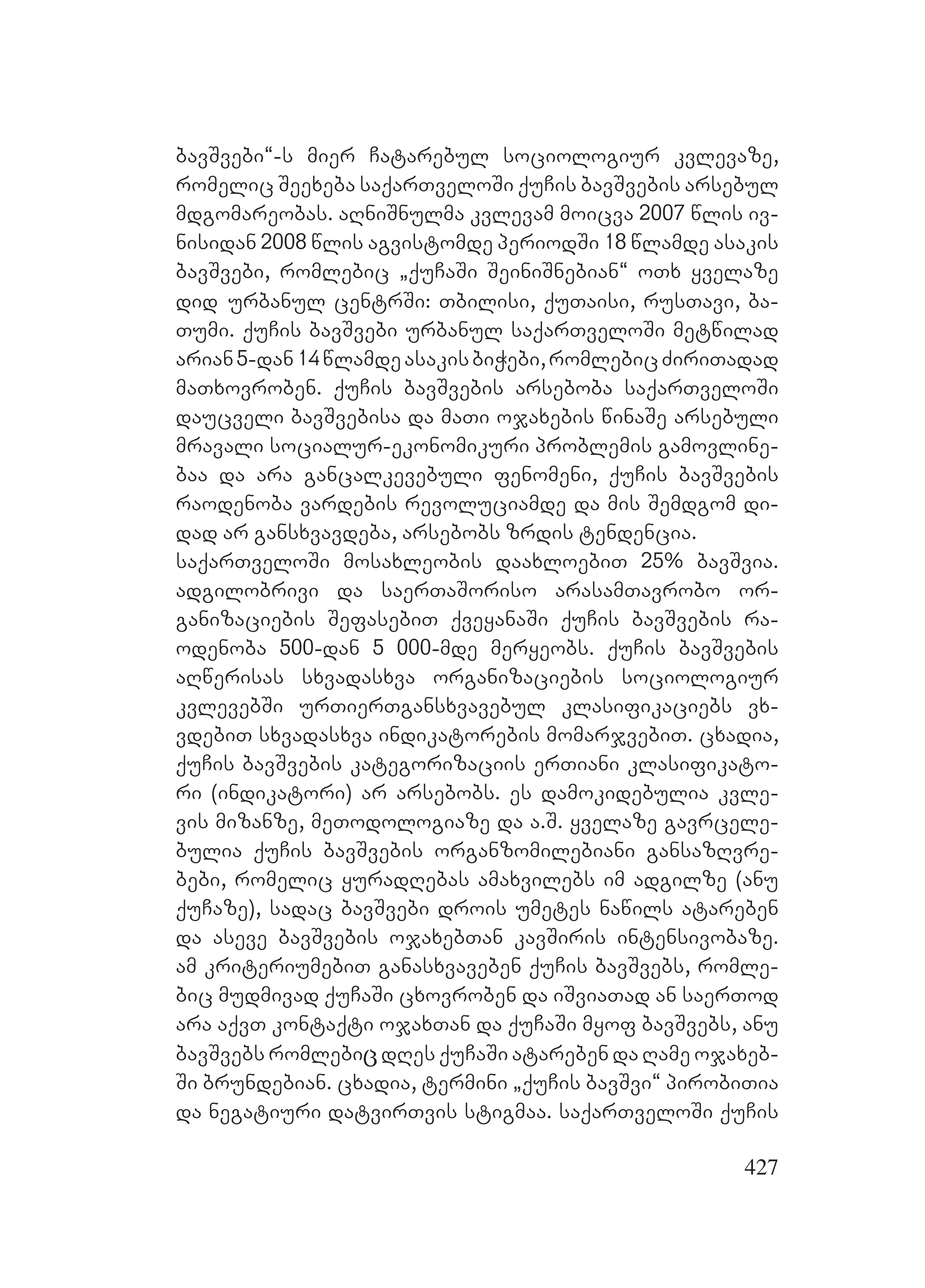 ბავშვები“-ს მიერ ჩატარებულ სოციოლოგიურ კვლევაზე, რომელიც შეეხება საქართველოში ქუჩის ბავშვების არსებულ მდგომარეობას. აღნიშნულმა კვლევამ მოიცვა 2007 წლის ივნისიდან 2008 წლის აგვისტომდე პერიოდში 18 წლამდე ასაკის ბავშვები, რომლებიც „ქუჩაში შეინიშნებიან“ ოთხ ყველაზე დიდ ურბანულ ცენტრში: თბილისი, ქუთაისი, რუსთავი, ბათუმი. ქუჩის ბავშვები ურბანულ საქართველოში მეტწილად არიან 5-დან 14 წლამდე ასაკის ბიჭები, რომლებიც ძირითადად მათხოვრობენ. ქუჩის ბავშვების არსებობა საქართველოში დაუცველი ბავშვებისა და მათი ოჯახების წინაშე არსებული მრავალი სოციალურ-ეკონომიკური პრობლემის გამოვლინებაა და არა განცალკევებული ფენომენი, ქუჩის ბავშვების რაოდენობა ვარდების რევოლუციამდე და მის შემდგომ დიდად არ განსხვავდება, არსებობს ზრდის ტენდენცია.
საქართველოში მოსახლეობის დაახლოებით 25% ბავშვია. ადგილობრივი და საერთაშორისო არასამთავრობო ორგანიზაციების შეფასებით ქვეყანაში ქუჩის ბავშვების რაოდენობა 500-დან 5 000-მდე მერყეობს. ქუჩის ბავშვების აღწერისას სხვადასხვა ორგანიზაციების სოციოლოგიურ კვლევებში ურთიერთგანსხვავებულ კლასიფიკაციებს ვხვდებით სხვადასხვა ინდიკატორების მომარჯვებით. ცხადია, ქუჩის ბავშვების კატეგორიზაციის ერთიანი კლასიფიკატორი (ინდიკატორი) არ არსებობს. ეს დამოკიდებულია კვლევის მიზანზე, მეთოდოლოგიაზე და ა.შ. ყველაზე გავრცელებულია ქუჩის ბავშვების ორგანზომილებიანი განსაზღვრებები, რომელიც ყურადღებას ამახვილებს იმ ადგილზე (ანუ ქუჩაზე), სადაც ბავშვები დროის უმეტეს ნაწილს ატარებენ და ასევე ბავშვების ოჯახებთან კავშირის ინტენსივობაზე. ამ კრიტერიუმებით განასხვავებენ ქუჩის ბავშვებს, რომლებიც მუდმივად ქუჩაში ცხოვრობენ და იშვიათად ან საერთოდ არა აქვთ კონტაქტი ოჯახთან და ქუჩაში მყოფ ბავშვებს, ანუ ბავშვებს რომლებიც დღეს ქუჩაში ატარებენ და ღამე ოჯახებში ბრუნდებიან. ცხადია, ტერმინი „ქუჩის ბავშვი“ პირობითია და ნეგატიური დატვირთვის სტიგმაა. საქართველოში ქუჩის

427